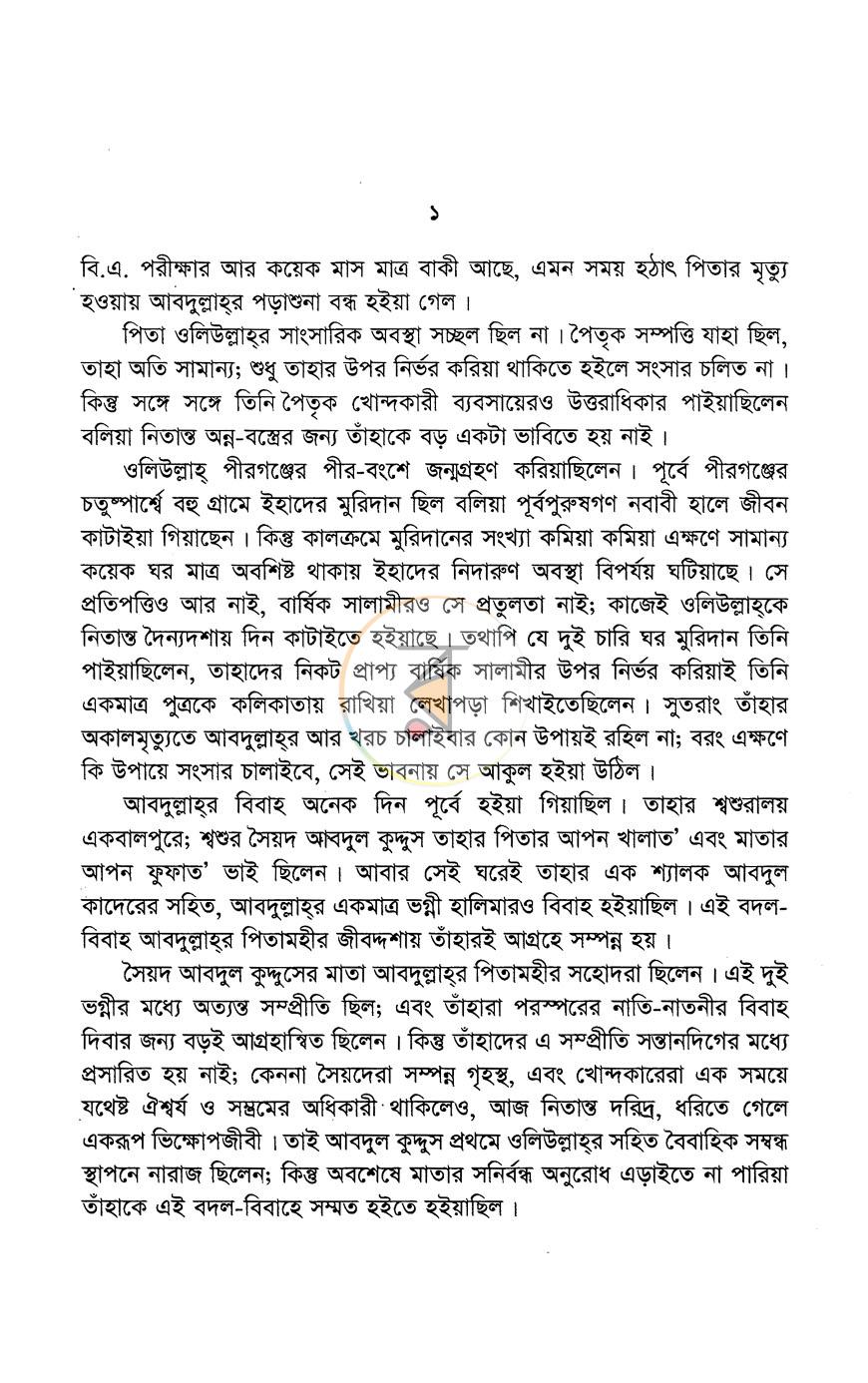 ১

বি.এ. পরীক্ষার আর কয়েক মাস মাত্র বাকী আছে, এমন সময় হঠাৎ পিতার মৃত্যু হওয়ায় আবদুল্লাহ্‌র পড়াশুনা বন্ধ হইয়া গেল।

পিতা ওলিউল্লাহ্‌র সাংসারিক অবস্থা সচ্ছল ছিল না। পৈতৃক সম্পত্তি যাহা ছিল, তাহা অতি সামান্য; শুধু তাহার উপর নির্ভর করিয়া থাকিতে হইলে সংসার চলিত না। কিন্তু সঙ্গে সঙ্গে তিনি পৈতৃক খোন্দকারী ব্যবসায়েরও উত্তরাধিকার পাইয়াছিলেন বলিয়া নিতান্ত অন্ন-বস্ত্রের জন্য তাঁহাকে বড় একটা ভাবিতে হয় নাই।

ওলিউল্লাহ্ পীরগঞ্জের পীর-বংশে জন্মগ্রহণ করিয়াছিলেন। পূর্বে পীরগঞ্জের চতুষ্পার্শ্বে বহু গ্রামে ইহাদের মুরিদান ছিল বলিয়া পূর্বপুরুষগণ নবাবী হালে জীবন কাটাইয়া গিয়াছেন। কিন্তু কালক্রমে মুরিদানের সংখ্যা কমিয়া কমিয়া এক্ষণে সামান্য কয়েক ঘর মাত্র অবশিষ্ট থাকায় ইহাদের নিদারুণ অবস্থা বিপর্যয় ঘটিয়াছে। সে প্রতিপত্তিও আর নাই, বার্ষিক সালামীরও সে প্রতুলতা নাই; কাজেই ওলিউল্লাহ্‌কে নিতান্ত দৈন্যদশায় দিন কাটাইতে হইয়াছে। তথাপি যে দুই চারি ঘর মুরিদান তিনি পাইয়াছিলেন, তাহাদের নিকট প্রাপ্য বার্ষিক সালামীর উপর নির্ভর করিয়াই তিনি একমাত্র পুত্রকে কলিকাতায় রাখিয়া লেখাপড়া শিখাইতেছিলেন। সুতরাং তাঁহার অকালমৃত্যুতে আবদুল্লাহ্‌র আর খরচ চালাইবার কোন উপায়ই রহিল না; বরং এক্ষণে কি উপায়ে সংসার চালাইবে, সেই ভাবনায় সে আকুল হইয়া উঠিল।

আবদুল্লাহ্‌র বিবাহ অনেক দিন পূর্বে হইয়া গিয়াছিল। তাহার শ্বশুরালয় একবালপুরে; শ্বশুর সৈয়দ আবদুল কুদ্দুস তাহার পিতার আপন খালাত' এবং মাতার আপন ফুফাত' ভাই ছিলেন। আবার সেই ঘরেই তাহার এক শ্যালক আবদুল কাদেরের সহিত, আবদুল্লাহ্‌র একমাত্র ভগ্নী হালিমারও বিবাহ হইয়াছিল। এই বদল-বিবাহ আবদুল্লাহ্‌র পিতামহীর জীবদ্দশায় তাঁহারই আগ্রহে সম্পন্ন হয়।

সৈয়দ আবদুল কুদ্দুসের মাতা আবদুল্লাহ্‌র পিতামহীর সহোদরা ছিলেন। এই দুই ভগ্নীর মধ্যে অত্যন্ত সম্প্রীতি ছিল; এবং তাঁহারা পরস্পরের নাতি-নাতনীর বিবাহ দিবার জন্য বড়ই আগ্রহান্বিত ছিলেন। কিন্তু তাঁহাদের এ সম্প্রীতি সন্তানদিগের মধ্যে প্রসারিত হয় নাই; কেননা সৈয়দেরা সম্পন্ন গৃহস্থ, এবং খোন্দকারেরা এক সময়ে যথেষ্ট ঐশ্বর্য ও সম্ভ্রমের অধিকারী থাকিলেও, আজ নিতান্ত দরিদ্র, ধরিতে গেলে একরূপ ভিক্ষোপজীবী। তাই আবদুল কুদ্দুস প্রথমে ওলিউল্লাহ্‌র সহিত বৈবাহিক সম্বন্ধ স্থাপনে নারাজ ছিলেন; কিন্তু অবশেষে মাতার সনির্বন্ধ অনুরোধ এড়াইতে না পারিয়া তাঁহাকে এই বদল-বিবাহে সম্মত হইতে হইয়াছিল।